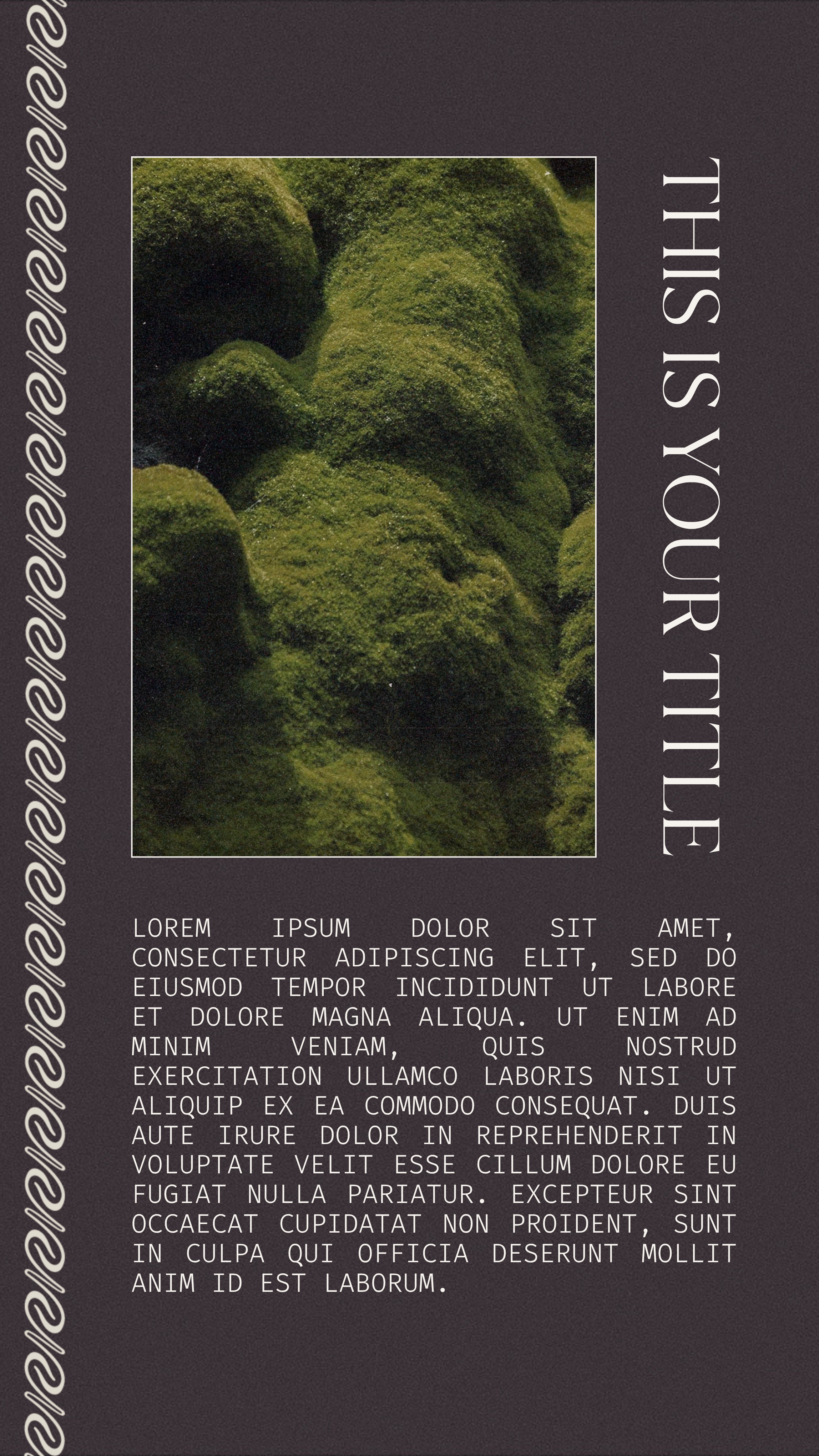 THIS IS YOUR TITLE

LOREM IPSUM DOLOR SIT AMET, CONSECTETUR ADIPISCING ELIT, SED DO EIUSMOD TEMPOR INCIDIDUNT UT LABORE ET DOLORE MAGNA ALIQUA. UT ENIM AD MINIM VENIAM, QUIS NOSTRUD EXERCITATION ULLAMCO LABORIS NISI UT ALIQUIP EX EA COMMODO CONSEQUAT. DUIS AUTE IRURE DOLOR IN REPREHENDERIT IN VOLUPTATE VELIT ESSE CILLUM DOLORE EU FUGIAT NULLA PARIATUR. EXCEPTEUR SINT OCCAECAT CUPIDATAT NON PROIDENT, SUNT IN CULPA QUI OFFICIA DESERUNT MOLLIT ANIM ID EST LABORUM.